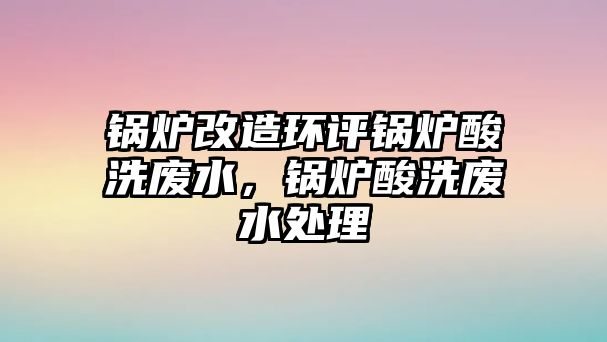 锅炉改造环评锅炉酸洗废水，锅炉酸洗废水处理